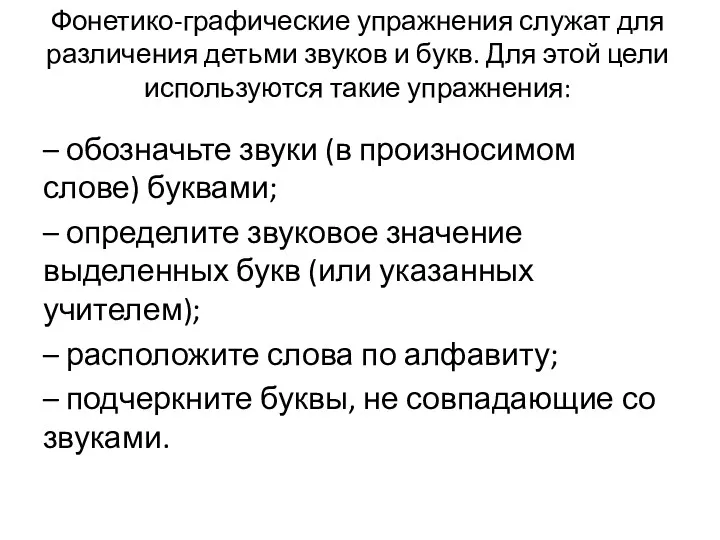 Фонетико-графические упражнения служат для различения детьми звуков и букв. Для этой цели используются такие упражнения:

– обозначьте звуки (в произносимом слове) буквами;

– определите звуковое значение выделенных букв (или указанных учителем);

– расположите слова по алфавиту;

– подчеркните буквы, не совпадающие со звуками.